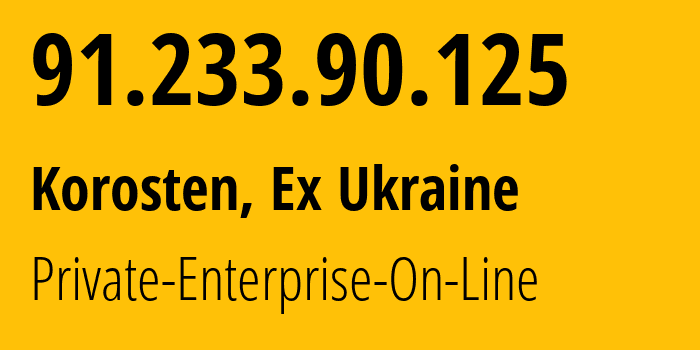 91.233.90.125

Korosten, Ex Ukraine

Private-Enterprise-On-Line